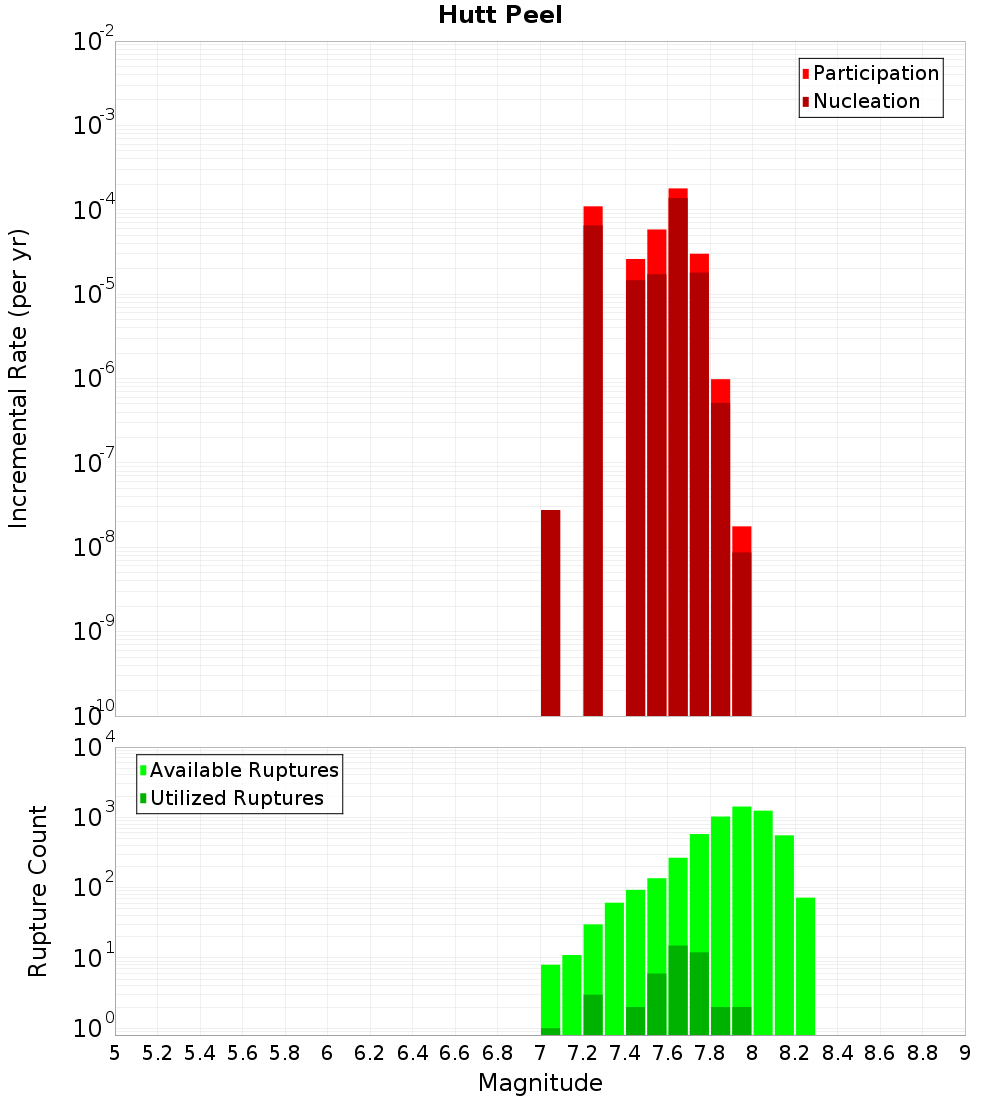 Hutt Peel

Participation
Nucleation

Incremental Rate (per yr)

$10^{-2}$
$10^{-3}$
$10^{-4}$
$10^{-5}$
$10^{-6}$
$10^{-7}$
$10^{-8}$
$10^{-9}$
$10^{-10}$

Available Ruptures
Utilized Ruptures

Rupture Count

$10^{4}$
$10^{3}$
$10^{2}$
$10^{1}$
$10^{0}$

5 5.2 5.4 5.6 5.8 6 6.2 6.4 6.6 6.8 7 7.2 7.4 7.6 7.8 8 8.2 8.4 8.6 8.8 9

Magnitude